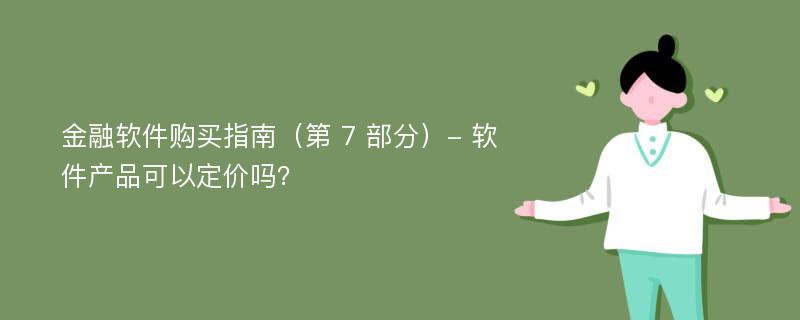 金融软件购买指南（第 7 部分）– 软件产品可以定价吗?